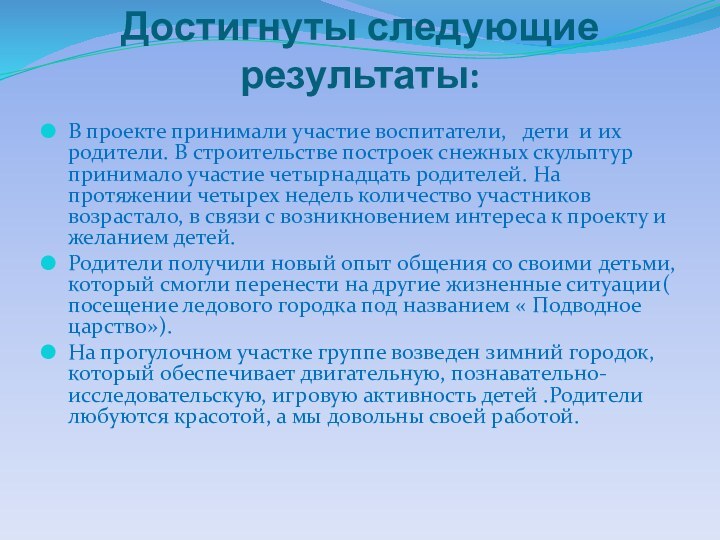 Достигнуты следующие результаты:

В проекте принимали участие воспитатели, дети и их родители. В строительстве построек снежных скульптур принимало участие четырнадцать родителей. На протяжении четырех недель количество участников возрастало, в связи с возникновением интереса к проекту и желанием детей.

Родители получили новый опыт общения со своими детьми, который смогли перенести на другие жизненные ситуации( посещение ледового городка под названием « Подводное царство»).

На прогулочном участке группе возведен зимний городок, который обеспечивает двигательную, познавательно-исследовательскую, игровую активность детей .Родители любуются красотой, а мы довольны своей работой.